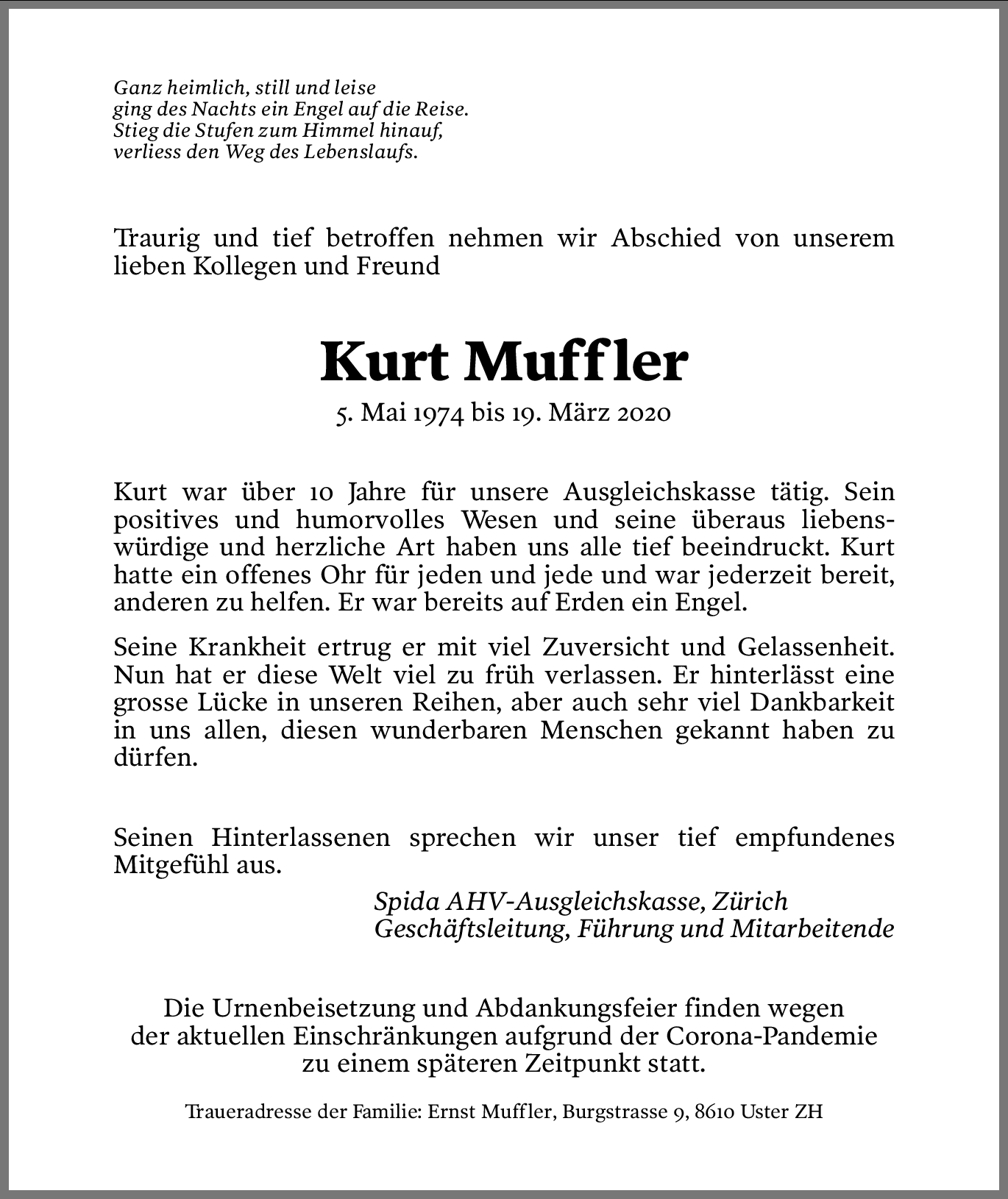 Ganz heimlich, still und leise
ging des Nachts ein Engel auf die Reise.
Stieg die Stufen zum Himmel hinauf,
verliess den Weg des Lebenslaufs.

Traurig und tief betroffen nehmen wir Abschied von unserem lieben Kollegen und Freund

Kurt Muffler

5. Mai 1974 bis 19. März 2020

Kurt war über 10 Jahre für unsere Ausgleichskasse tätig. Sein positives und humorvolles Wesen und seine überaus liebenswürdige und herzliche Art haben uns alle tief beeindruckt. Kurt hatte ein offenes Ohr für jeden und jede und war jederzeit bereit, anderen zu helfen. Er war bereits auf Erden ein Engel.

Seine Krankheit ertrug er mit viel Zuversicht und Gelassenheit. Nun hat er diese Welt viel zu früh verlassen. Er hinterlässt eine grosse Lücke in unseren Reihen, aber auch sehr viel Dankbarkeit in uns allen, diesen wunderbaren Menschen gekannt haben zu dürfen.

Seinen Hinterlassenen sprechen wir unser tief empfundenes Mitgefühl aus.

Spida AHV-Ausgleichskasse, Zürich
Geschäftsleitung, Führung und Mitarbeitende

Die Urnenbeisetzung und Abdankungsfeier finden wegen der aktuellen Einschränkungen aufgrund der Corona-Pandemie zu einem späteren Zeitpunkt statt.

Traueradresse der Familie: Ernst Muffler, Burgstrasse 9, 8610 Uster ZH